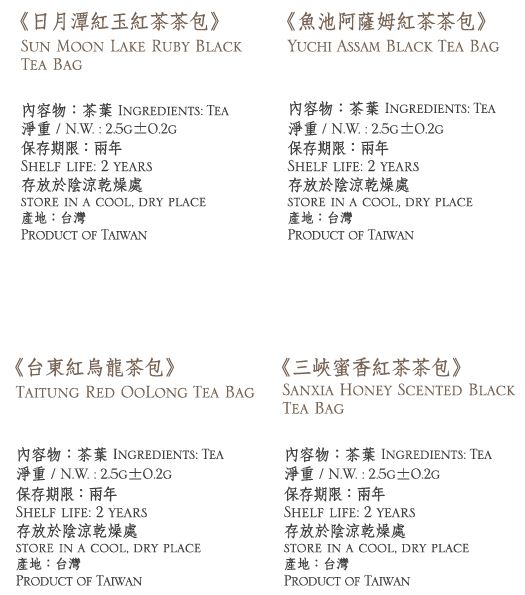 《日月潭紅玉紅茶茶包》
SUN MOON LAKE RUBY BLACK TEA BAG

內容物：茶葉 INGREDIENTS: TEA
淨重 / N.W. : 2.5G±0.2G
保存期限：兩年
SHELF LIFE: 2 YEARS
存放於陰涼乾燥處
STORE IN A COOL, DRY PLACE
產地：台灣
PRODUCT OF TAIWAN

《魚池阿薩姆紅茶茶包》
YUCHI ASSAM BLACK TEA BAG

內容物：茶葉 INGREDIENTS: TEA
淨重 / N.W. : 2.5G±0.2G
保存期限：兩年
SHELF LIFE: 2 YEARS
存放於陰涼乾燥處
STORE IN A COOL, DRY PLACE
產地：台灣
PRODUCT OF TAIWAN

《台東紅烏龍茶包》
TAITUNG RED OOLONG TEA BAG

內容物：茶葉 INGREDIENTS: TEA
淨重 / N.W. : 2.5G±0.2G
保存期限：兩年
SHELF LIFE: 2 YEARS
存放於陰涼乾燥處
STORE IN A COOL, DRY PLACE
產地：台灣
PRODUCT OF TAIWAN

《三峽蜜香紅茶茶包》
SANXIA HONEY SCENTED BLACK TEA BAG

內容物：茶葉 INGREDIENTS: TEA
淨重 / N.W. : 2.5G±0.2G
保存期限：兩年
SHELF LIFE: 2 YEARS
存放於陰涼乾燥處
STORE IN A COOL, DRY PLACE
產地：台灣
PRODUCT OF TAIWAN